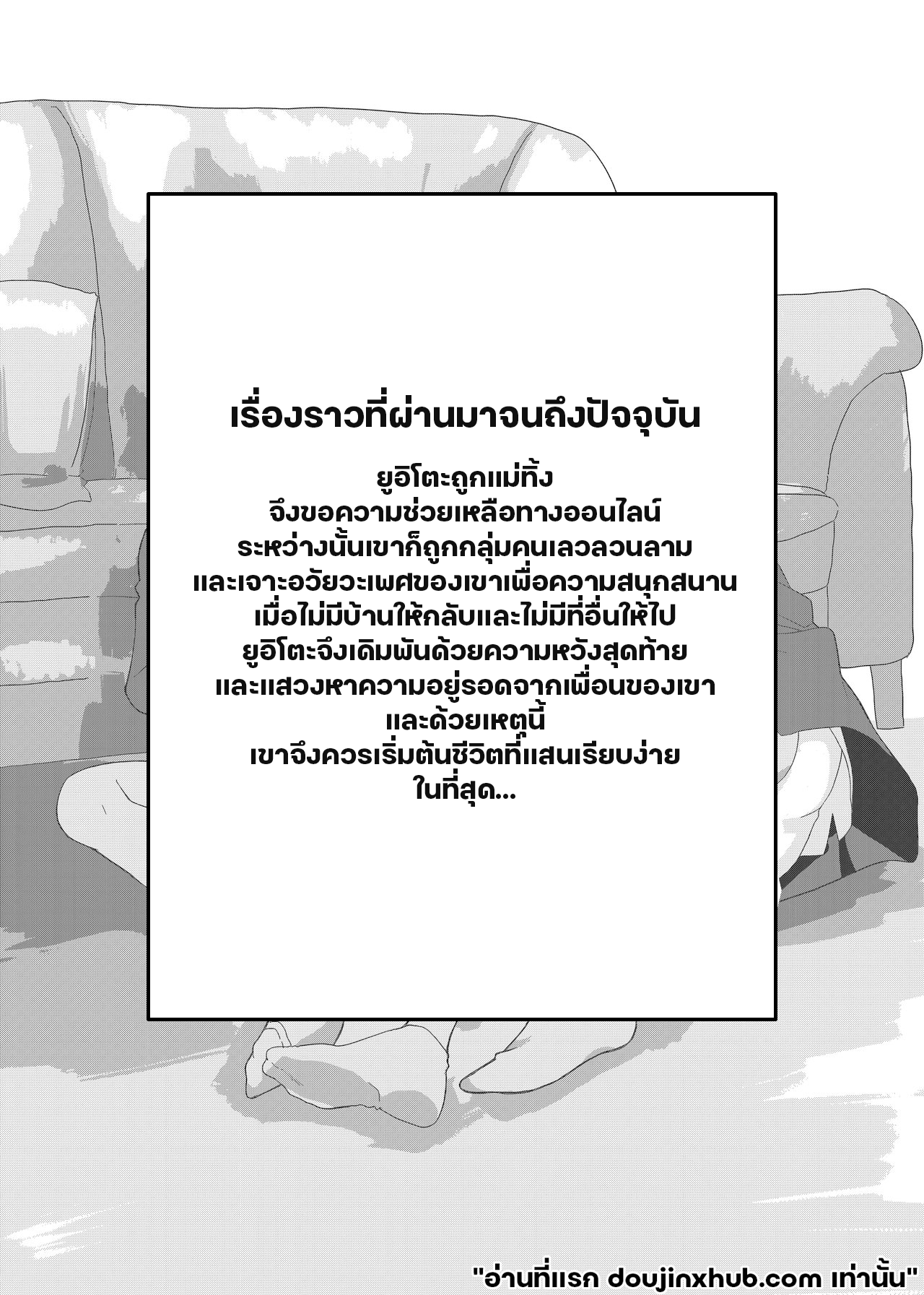 เรื่องราวที่ผ่านมาจนถึงปัจจุบัน

ยูอิโตะถูกแม่ทิ้ง
จึงขอความช่วยเหลือทางออนไลน์
ระหว่างนั้นเขาก็ถูกกลุ่มคนเลวลวนลาม
และเจาะอวัยวะเพศของเขาเพื่อความสนุกสนาน
เมื่อไม่มีบ้านให้กลับและไม่มีที่อื่นให้ไป
ยูอิโตะจึงเดิมพันด้วยความหวังสุดท้าย
และแสวงหาความอยู่รอดจากเพื่อนของเขา
และด้วยเหตุนี้
เขาจึงควรเริ่มต้นชีวิตที่แสนเรียบง่าย
ในที่สุด...

"อ่านที่แรก doujinxhub.com เท่านั้น"